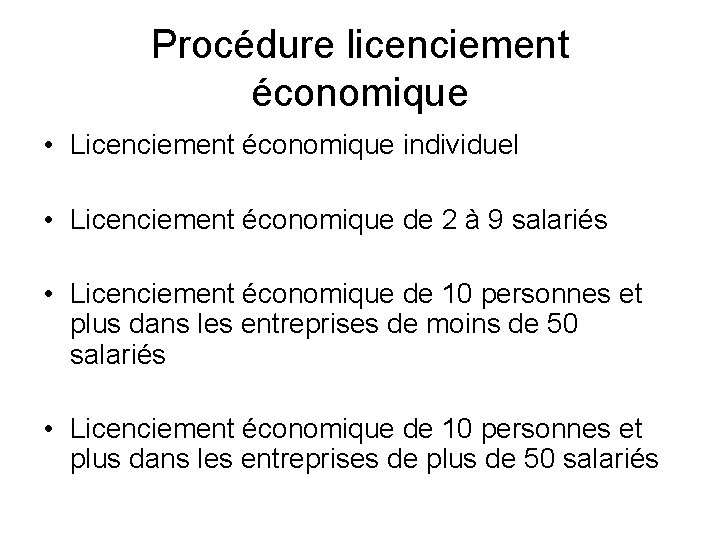 Procédure licenciement économique

• Licenciement économique individuel

• Licenciement économique de 2 à 9 salariés

• Licenciement économique de 10 personnes et plus dans les entreprises de moins de 50 salariés

• Licenciement économique de 10 personnes et plus dans les entreprises de plus de 50 salariés